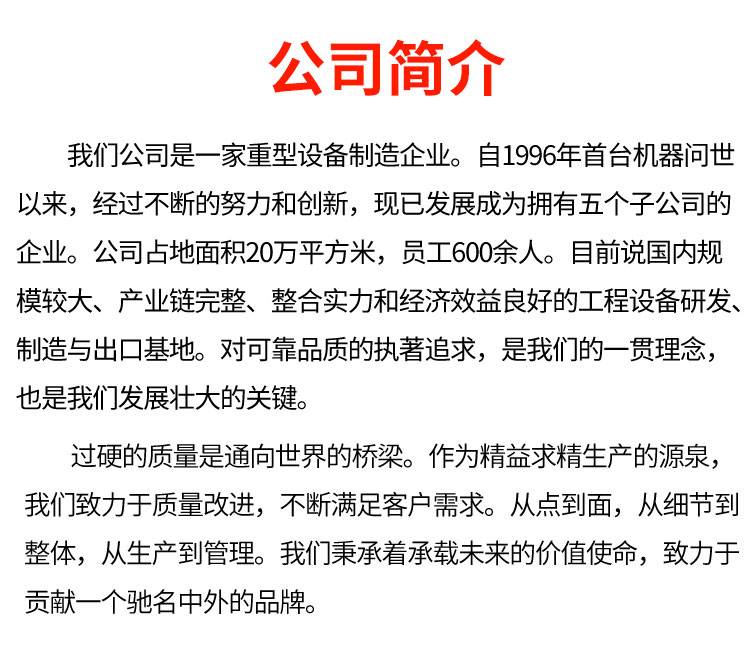 公司简介

我们公司是一家重型设备制造企业。自1996年首台机器问世以来，经过不断的努力和创新，现已发展成为拥有五个子公司的企业。公司占地面积20万平方米，员工600余人。目前说国内规模较大、产业链完整、整合实力和经济效益良好的工程设备研发、制造与出口基地。对可靠品质的执著追求，是我们的一贯理念，也是我们发展壮大的关键。

过硬的质量是通向世界的桥梁。作为精益求精生产的源泉，我们致力于质量改进，不断满足客户需求。从点到面，从细节到整体，从生产到管理。我们秉承着承载未来的价值使命，致力于贡献一个驰名中外的品牌。